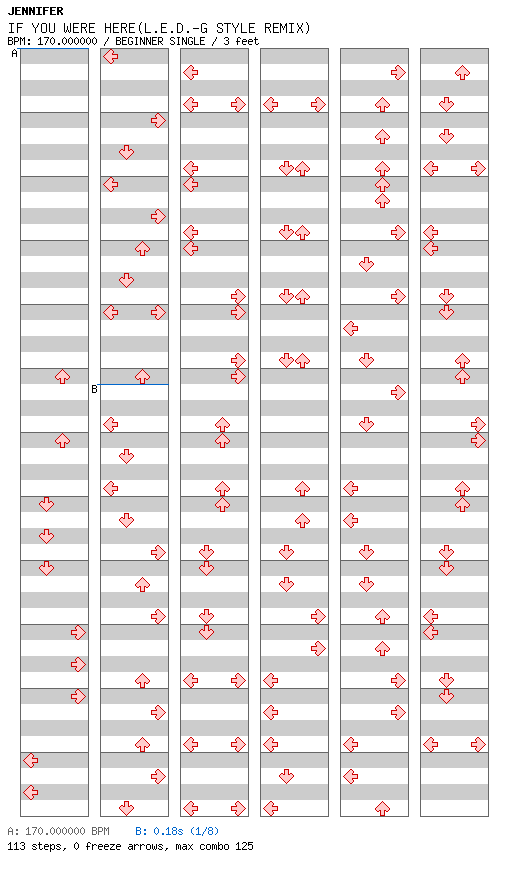 JENNIFER
IF YOU WERE HERE(L.E.D.-G STYLE REMIX)
BPM: 170.000000 / BEGINNER SINGLE / 3 feet

A

B

A: 170.000000 BPM B: 0.18s (1/8)
113 steps, 0 freeze arrows, max combo 125